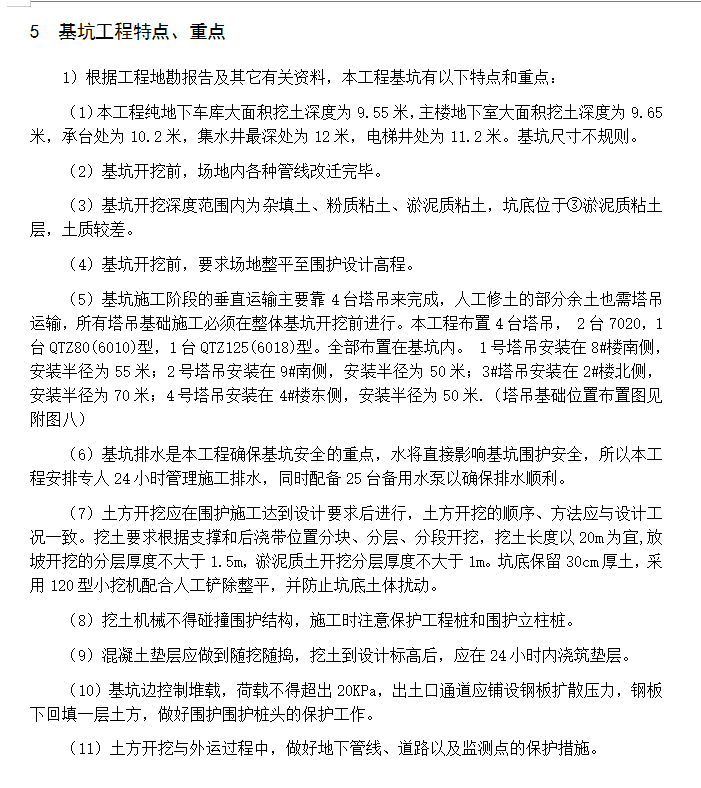 5 基坑工程特点、重点

1）根据工程地勘报告及其它有关资料，本工程基坑有以下特点和重点：

(1)本工程纯地下车库大面积挖土深度为 9.55 米，主楼地下室大面积挖土深度为 9.65 米，承台处为 10.2 米，集水井最深处为 12 米，电梯井处为 11.2 米。基坑尺寸不规则。

(2）基坑开挖前，场地内各种管线改迁完毕。

(3）基坑开挖深度范围内为杂填土、粉质粘土、淤泥质粘土，坑底位于③淤泥质粘土层，土质较差。

(4）基坑开挖前，要求场地整平至围护设计高程。

(5）基坑施工阶段的垂直运输主要靠 4 台塔吊来完成，人工修土的部分余土也需塔吊运输，所有塔吊基础施工必须在整体基坑开挖前进行。本工程布置 4 台塔吊， 2 台 7020，1 台 QTZ80(6010)型，1 台 QTZ125(6018)型。全部布置在基坑内。 1 号塔吊安装在 8#楼南侧，安装半径为 55 米；2 号塔吊安装在 9#南侧，安装半径为 50 米；3#塔吊安装在 2#楼北侧，安装半径为 70 米；4 号塔吊安装在 4#楼东侧，安装半径为 50 米.（塔吊基础位置布置图见附图八）

(6）基坑排水是本工程确保基坑安全的重点，水将直接影响基坑围护安全，所以本工程安排专人 24 小时管理施工排水，同时配备 25 台备用水泵以确保排水顺利。

(7）土方开挖应在围护施工达到设计要求后进行，土方开挖的顺序、方法应与设计工况一致。挖土要求根据支撑和后浇带位置分块、分层、分段开挖，挖土长度以 20m 为宜,放坡开挖的分层厚度不大于 1.5m，淤泥质土开挖分层厚度不大于 1m。坑底保留 30cm 厚土，采用 120 型小挖机配合人工铲除整平，并防止坑底土体扰动。

(8）挖土机械不得碰撞围护结构，施工时注意保护工程桩和围护立柱桩。

(9）混凝土垫层应做到随挖随捣，挖土到设计标高后，应在 24 小时内浇筑垫层。

(10）基坑边控制堆载，荷载不得超出 20KPa，出土口通道应铺设钢板扩散压力，钢板下回填一层土方，做好围护围护桩头的保护工作。

(11）土方开挖与外运过程中，做好地下管线、道路以及监测点的保护措施。